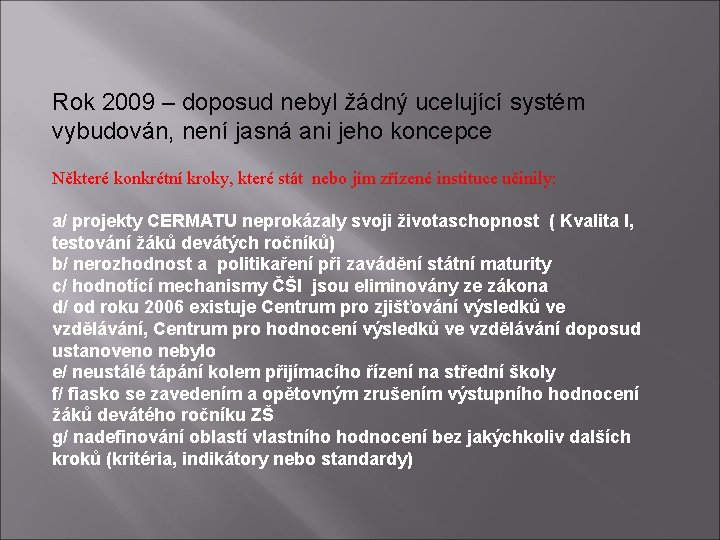 Rok 2009 – doposud nebyl žádný ucelující systém vybudován, není jasná ani jeho koncepce

Některé konkrétní kroky, které stát nebo jím zřízené instituce učinily:

a/ projekty CERMATU neprokázaly svoji životaschopnost ( Kvalita I, testování žáků devátých ročníků)
b/ nerozhodnost a politikaření při zavádění státní maturity
c/ hodnotící mechanismy ČŠI jsou eliminovány ze zákona
d/ od roku 2006 existuje Centrum pro zjišťování výsledků ve vzdělávání, Centrum pro hodnocení výsledků ve vzdělávání doposud ustanoveno nebylo
e/ neustálé tápání kolem přijímacího řízení na střední školy
f/ fiasko se zavedením a opětovným zrušením výstupního hodnocení žáků devátého ročníku ZŠ
g/ nadefinování oblastí vlastního hodnocení bez jakýchkoliv dalších kroků (kritéria, indikátory nebo standardy)